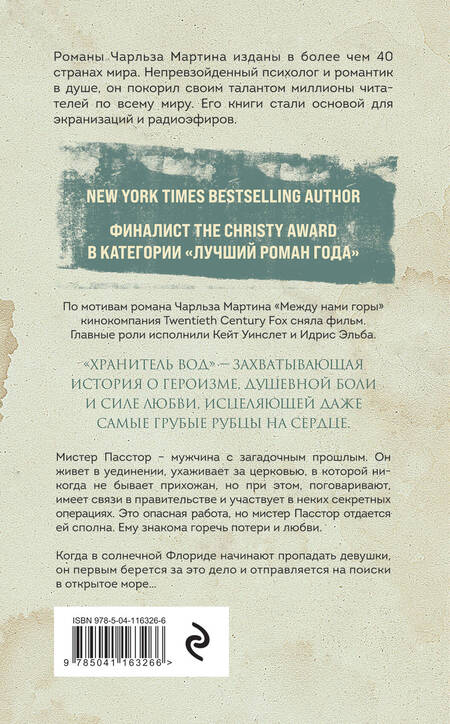 Романы Чарльза Мартина изданы в более чем 40 странах мира. Непревзойденный психолог и романтик в душе, он покорил своим талантом миллионы читателей по всему миру. Его книги стали основой для экранизаций и радиоэфиров.

NEW YORK TIMES BESTSELLING AUTHOR

ФИНАЛИСТ THE CHRISTY AWARD В КАТЕГОРИИ «ЛУЧШИЙ РОМАН ГОДА»

По мотивам романа Чарльза Мартина «Между нами горы» кинокомпания Twentieth Century Fox сняла фильм. Главные роли исполнили Кейт Уинслет и Идрис Эльба.

«ХРАНИТЕЛЬ ВОД» — ЗАХВАТЫВАЮЩАЯ ИСТОРИЯ О ГЕРОИЗМЕ, ДУШЕВНОЙ БОЛИ И СИЛЕ ЛЮБВИ, ИСЦЕЛЯЮЩЕЙ ДАЖЕ САМЫЕ ГРУБЫЕ РУБЦЫ НА СЕРДЦЕ.

Мистер Пасстор – мужчина с загадочным прошлым. Он живет в уединении, ухаживает за церковью, в которой никогда не бывает прихожан, но при этом, поговаривают, имеет связи в правительстве и участвует в неких секретных операциях. Это опасная работа, но мистер Пасстор отдается ей сполна. Ему знакома горечь потери и любви.

Когда в солнечной Флориде начинают пропадать девушки, он первым берется за это дело и отправляется на поиски в открытое море...

ISBN 978-5-04-116326-6

9 785041 163266 >